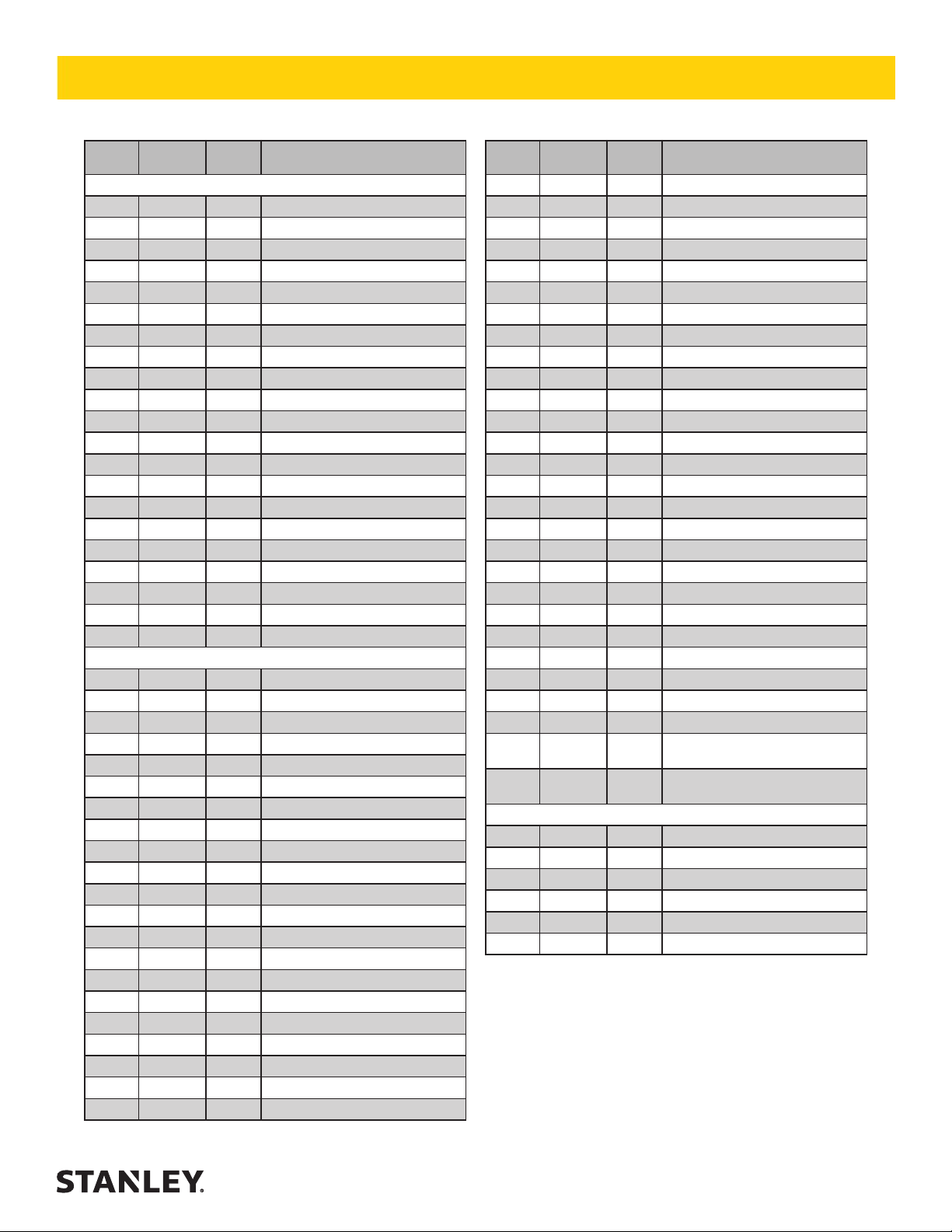 STANLEY.